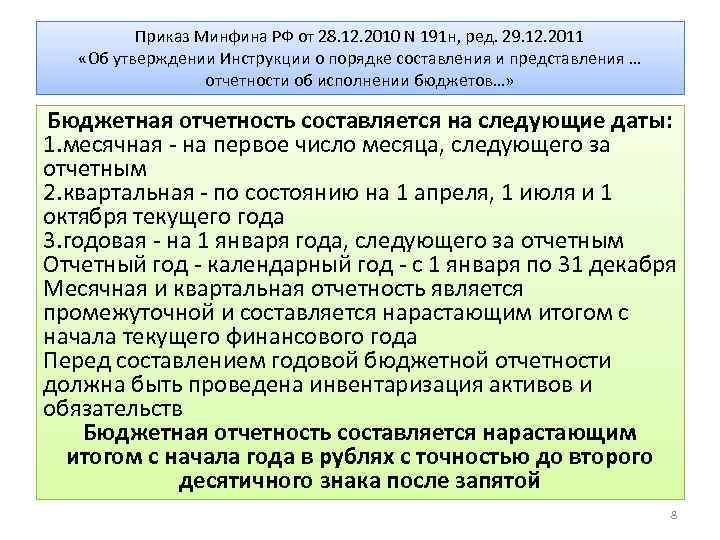 Приказ Минфина РФ от 28.12.2010 N 191н, ред. 29.12.2011
«Об утверждении Инструкции о порядке составления и представления … отчетности об исполнении бюджетов…»

Бюджетная отчетность составляется на следующие даты:

1.месячная - на первое число месяца, следующего за отчетным

2.квартальная - по состоянию на 1 апреля, 1 июля и 1 октября текущего года

3.годовая - на 1 января года, следующего за отчетным

Отчетный год - календарный год - с 1 января по 31 декабря

Месячная и квартальная отчетность является промежуточной и составляется нарастающим итогом с начала текущего финансового года

Перед составлением годовой бюджетной отчетности должна быть проведена инвентаризация активов и обязательств

Бюджетная отчетность составляется нарастающим итогом с начала года в рублях с точностью до второго десятичного знака после запятой

8